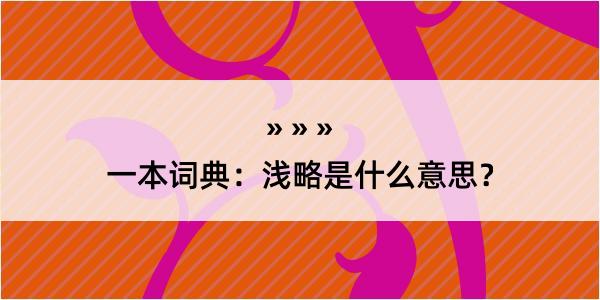 » » »

一本词典：浅略是什么意思？